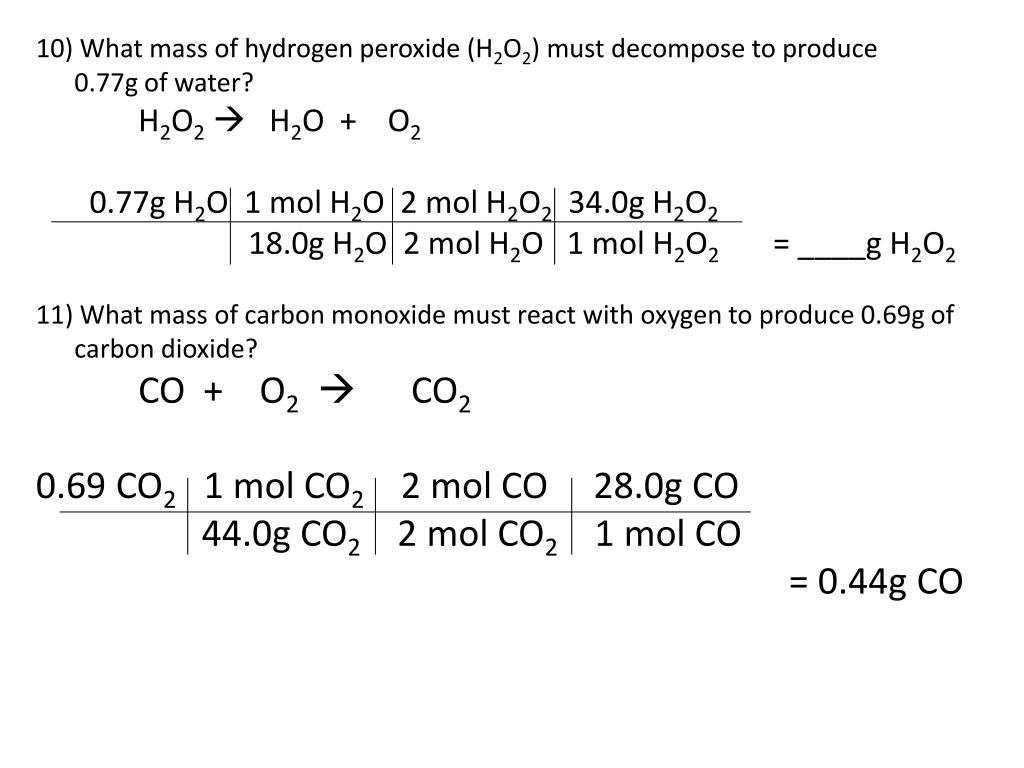 10) What mass of hydrogen peroxide ($H_2O_2$) must decompose to produce 0.77g of water?

$H_2O_2 \rightarrow H_2O + O_2$

| 0.77g $H_2O$ | 1 mol $H_2O$ | 2 mol $H_2O_2$ | 34.0g $H_2O_2$ |
|---|---|---|---|
| | 18.0g $H_2O$ | 2 mol $H_2O$ | 1 mol $H_2O_2$ |

= ____g $H_2O_2$

11) What mass of carbon monoxide must react with oxygen to produce 0.69g of carbon dioxide?

$CO + O_2 \rightarrow CO_2$

| 0.69 $CO_2$ | 1 mol $CO_2$ | 2 mol CO | 28.0g CO |
|---|---|---|---|
| | 44.0g $CO_2$ | 2 mol $CO_2$ | 1 mol CO |

= 0.44g CO